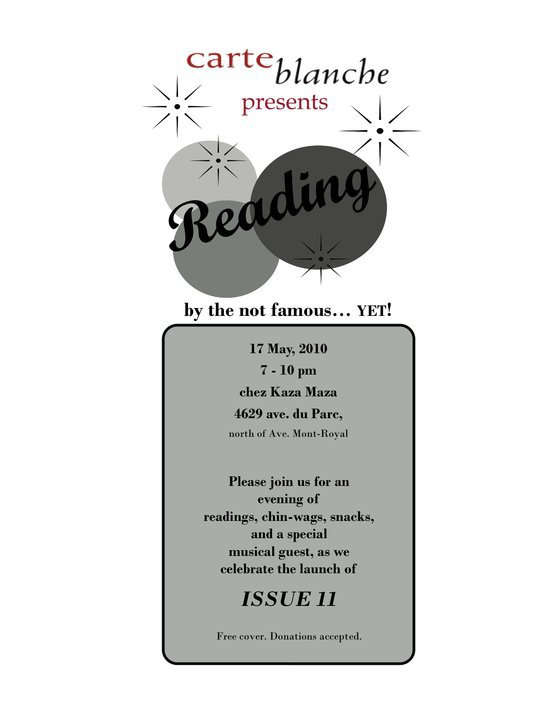 carte blanche
presents

Reading

by the not famous... YET!

17 May, 2010
7 - 10 pm
chez Kaza Maza
4629 ave. du Parc,
north of Ave. Mont-Royal

Please join us for an evening of readings, chin-wags, snacks, and a special musical guest, as we celebrate the launch of

ISSUE 11

Free cover. Donations accepted.